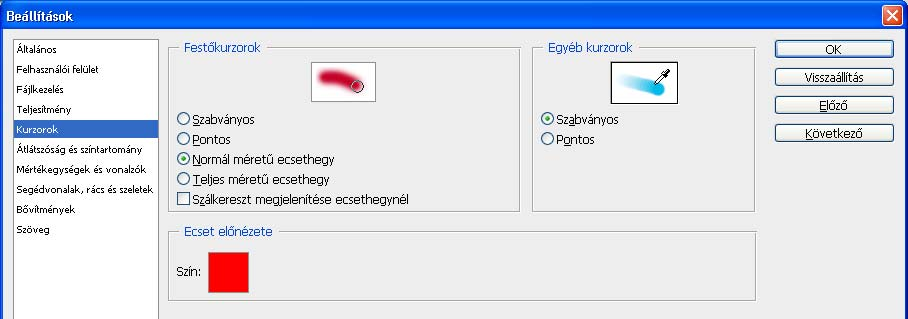 Beállítások

Általános
Felhasználói felület
Fájlkezelés
Teljesítmény
Kurzorok
Átlátszóság és színtartomány
Mértékegységek és vonalzók
Segédvonalak, rács és szeletek
Bővítmények
Szöveg

Festőkurzorok
Szabványos
Pontos
Normál méretű ecsethegy
Teljes méretű ecsethegy
Szálkereszt megjelenítése ecsethegynél

Egyéb kurzorok
Szabványos
Pontos

Ecset előnézete
Szín:

OK
Visszaállítás
Előző
Következő